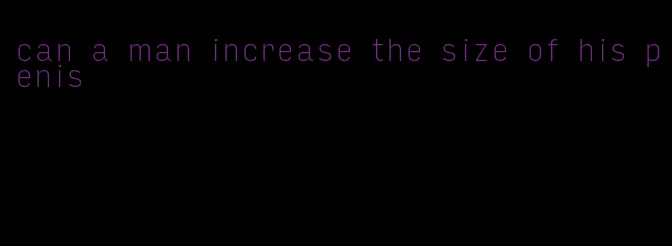 can a man increase the size of his penis